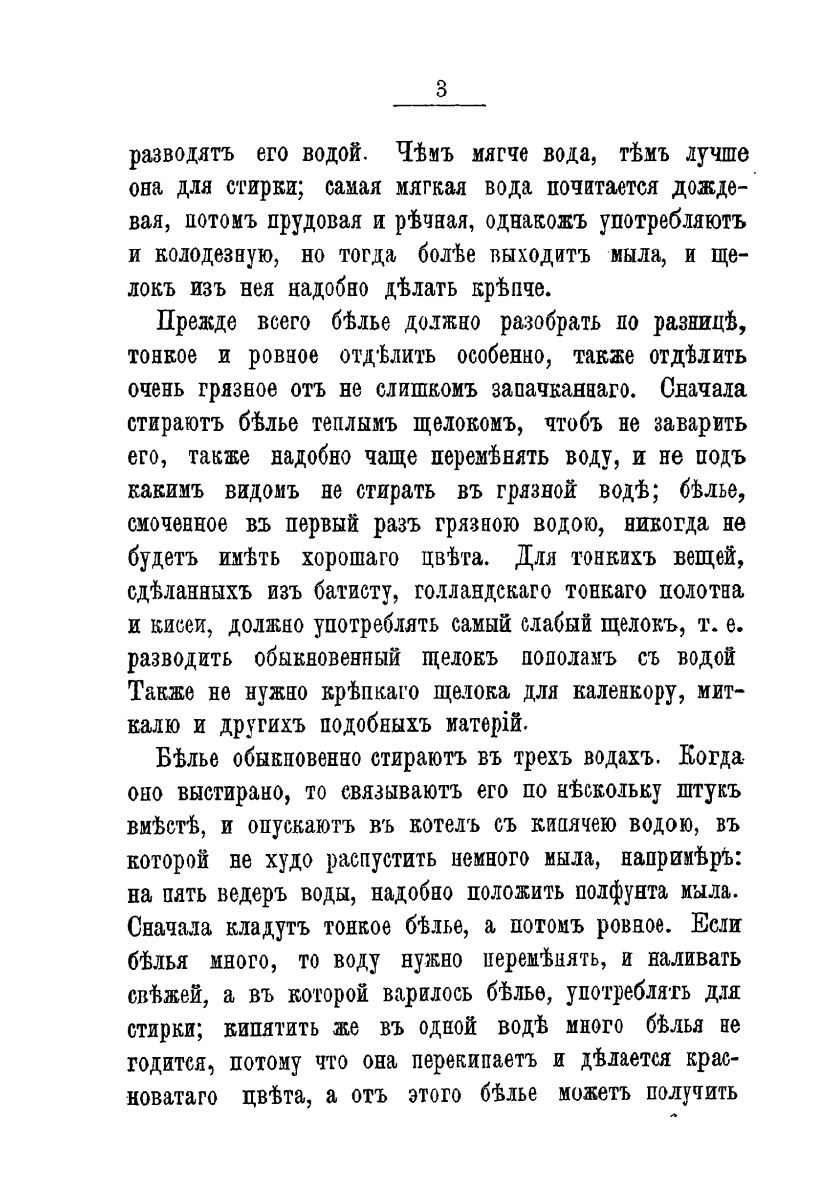 3

разводятъ его водой. Чѣмъ мягче вода, тѣмъ лучше она для стирки; самая мягкая вода почитается дождевая, потомъ прудовая и рѣчная, однакожъ употребляютъ и колодезную, но тогда болѣе выходитъ мыла, и щелокъ изъ нея надобно дѣлать крѣпче.

Прежде всего бѣлье должно разобрать по разницѣ, тонкое и ровное отдѣлить особенно, также отдѣлить очень грязное отъ не слишкомъ запачканнаго. Сначала стираютъ бѣлье теплымъ щелокомъ, чтобъ не заварить его, также надобно чаще перемѣнять воду, и не подъ какимъ видомъ не стирать въ грязной водѣ; бѣлье, смоченное въ первый разъ грязною водою, никогда не будетъ имѣть хорошаго цвѣта. Для тонкихъ вещей, сдѣланныхъ изъ батисту, голландскаго тонкаго полотна и кисеи, должно употреблять самый слабый щелокъ, т. е. разводить обыкновенный щелокъ пополамъ съ водой Также не нужно крѣпкаго щелока для каленкору, миткалю и другихъ подобныхъ матерій.

Бѣлье обыкновенно стираютъ въ трехъ водахъ. Когда оно выстирано, то связываютъ его по нѣскольку штукъ вмѣстѣ, и опускаютъ въ котелъ съ кипячею водою, въ которой не худо распустить немного мыла, напримѣръ: на пять ведеръ воды, надобно положить полфунта мыла. Сначала кладутъ тонкое бѣлье, а потомъ ровное. Если бѣлья много, то воду нужно перемѣнять, и наливать свѣжей, а въ которой варилось бѣлье, употреблять для стирки; кипятить же въ одной водѣ много бѣлья не годится, потому что она перекипаетъ и дѣлается красноватаго цвѣта, а отъ этого бѣлье можетъ получить